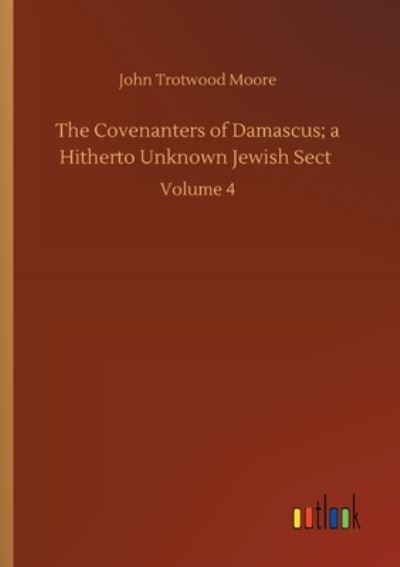 John Trotwood Moore

The Covenanters of Damascus; a Hitherto Unknown Jewish Sect

Volume 4

outlook